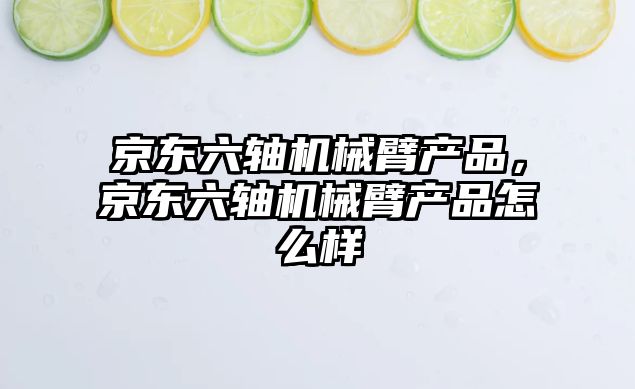 京东六轴机械臂产品，京东六轴机械臂产品怎么样